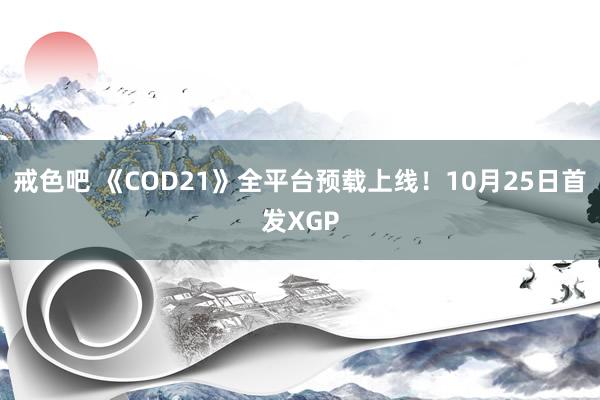 戒色吧 《COD21》全平台预载上线！10月25日首发XGP